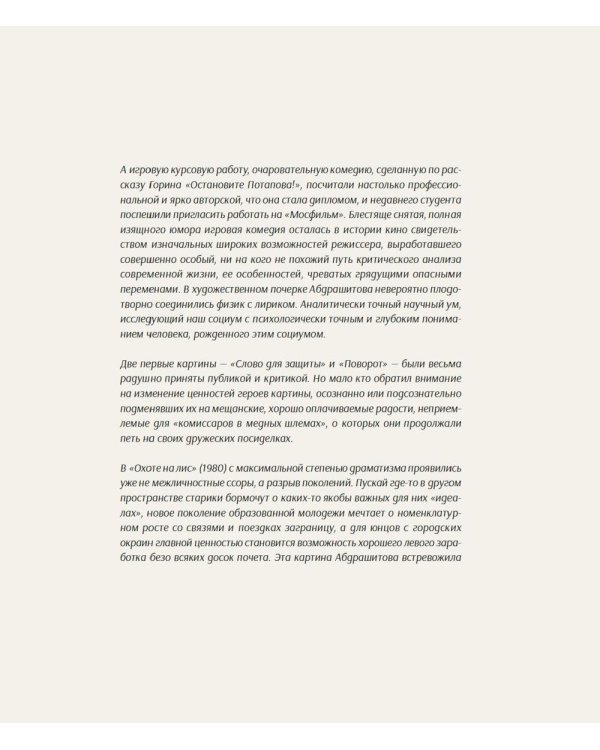 А игровую курсовую работу, очаровательную комедию, сделанную по рассказу Горина «Остановите Потапова!», посчитали настолько профессиональной и ярко авторской, что она стала дипломом, и недавнего студента поспешили пригласить работать на «Мосфильм». Блестяще снятая, полная изящного юмора игровая комедия осталась в истории кино свидетельством изначальных широких возможностей режиссера, выработавшего совершенно особый, ни на кого не похожий путь критического анализа современной жизни, ее особенностей, чреватых грядущими опасными переменами. В художественном почерке Абдрашитова невероятно плодотворно соединились физик с лириком. Аналитически точный научный ум, исследующий наш социум с психологически точным и глубоким пониманием человека, рожденного этим социумом.

Две первые картины — «Слово для защиты» и «Поворот» — были весьма радушно приняты публикой и критикой. Но мало кто обратил внимание на изменение ценностей героев картины, осознанно или подсознательно подменявших их на мещанские, хорошо оплачиваемые радости, неприемлемые для «комиссаров в медных шлемах», о которых они продолжали петь на своих дружеских посиделках.

В «Охоте на лис» (1980) с максимальной степенью драматизма проявились уже не межличностные ссоры, а разрыв поколений. Пускай где-то в другом пространстве старики бормочут о каких-то якобы важных для них «идеалах», новое поколение образованной молодежи мечтает о номенклатурном росте со связями и поездках заграницу, а для юнцов с городских окраин главной ценностью становится возможность хорошего левого заработка безо всяких досок почета. Эта картина Абдрашитова встревожила